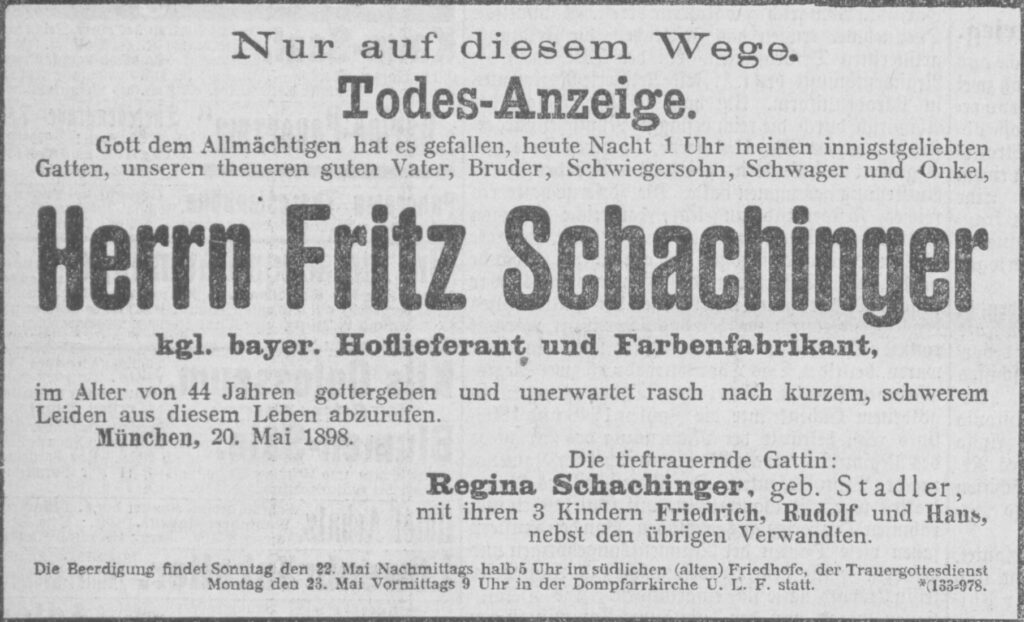 Nur auf diesem Wege.

Todes-Anzeige.

Gott dem Allmächtigen hat es gefallen, heute Nacht 1 Uhr meinen innigstgeliebten Gatten, unseren theueren guten Vater, Bruder, Schwiegersohn, Schwager und Onkel,

Herrn Fritz Schachinger

kgl. bayer. Hoflieferant und Farbenfabrikant,

im Alter von 44 Jahren gottergeben und unerwartet rasch nach kurzem, schwerem Leiden aus diesem Leben abzurufen.

München, 20. Mai 1898.

Die tieftrauernde Gattin:
Regina Schachinger, geb. Stadler,
mit ihren 3 Kindern Friedrich, Rudolf und Hans,
nebst den übrigen Verwandten.

Die Beerdigung findet Sonntag den 22. Mai Nachmittags halb 5 Uhr im südlichen (alten) Friedhofe, der Trauergottesdienst Montag den 23. Mai Vormittags 9 Uhr in der Dompfarrkirche U. L. F. statt. *(133-978.